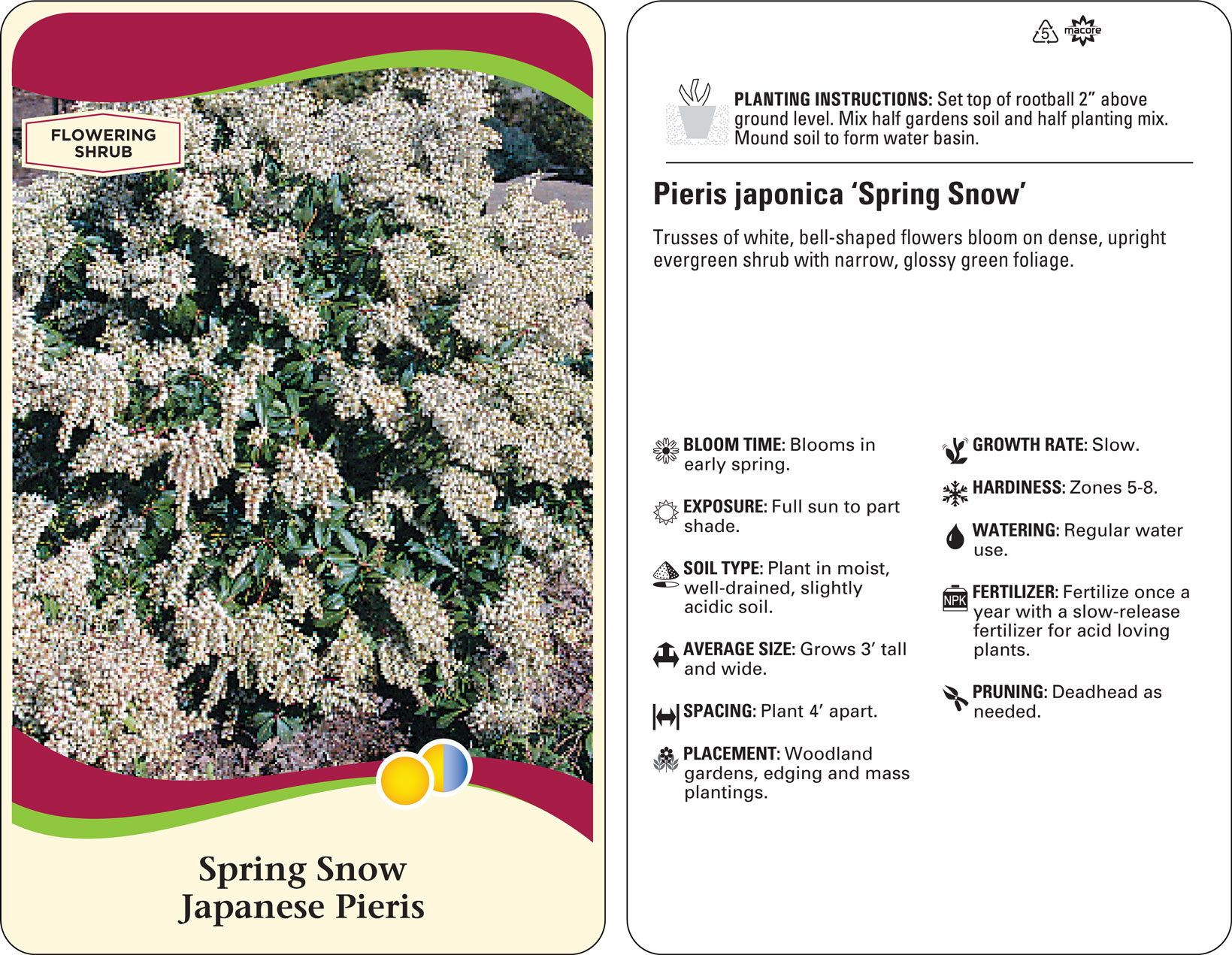 FLOWERING SHRUB

Spring Snow
Japanese Pieris

5 macore

PLANTING INSTRUCTIONS: Set top of rootball 2" above ground level. Mix half gardens soil and half planting mix. Mound soil to form water basin.

Pieris japonica 'Spring Snow'

Trusses of white, bell-shaped flowers bloom on dense, upright evergreen shrub with narrow, glossy green foliage.

BLOOM TIME: Blooms in early spring.

EXPOSURE: Full sun to part shade.

SOIL TYPE: Plant in moist, well-drained, slightly acidic soil.

AVERAGE SIZE: Grows 3' tall and wide.

SPACING: Plant 4' apart.

PLACEMENT: Woodland gardens, edging and mass plantings.

GROWTH RATE: Slow.

HARDINESS: Zones 5-8.

WATERING: Regular water use.

NPK

FERTILIZER: Fertilize once a year with a slow-release fertilizer for acid loving plants.

PRUNING: Deadhead as needed.